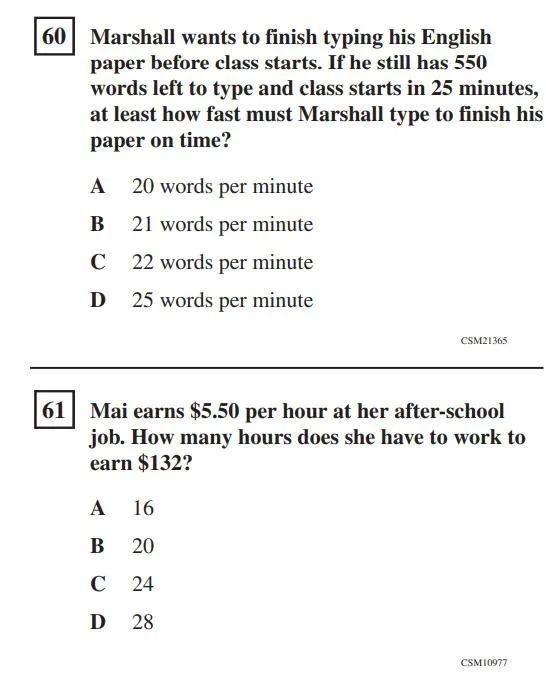 60 Marshall wants to finish typing his English paper before class starts. If he still has 550 words left to type and class starts in 25 minutes, at least how fast must Marshall type to finish his paper on time?

A 20 words per minute

B 21 words per minute

C 22 words per minute

D 25 words per minute

CSM21365

61 Mai earns \$5.50 per hour at her after-school job. How many hours does she have to work to earn \$132?

A 16

B 20

C 24

D 28

CSM10977